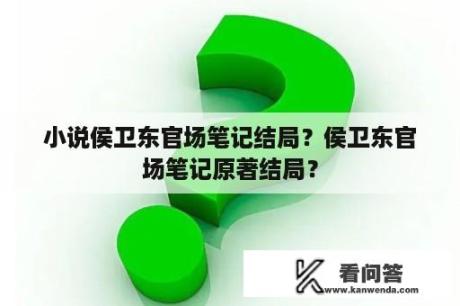 小说侯卫东官场笔记结局？侯卫东官场笔记原著结局？

看问答
www.kanwenda.com